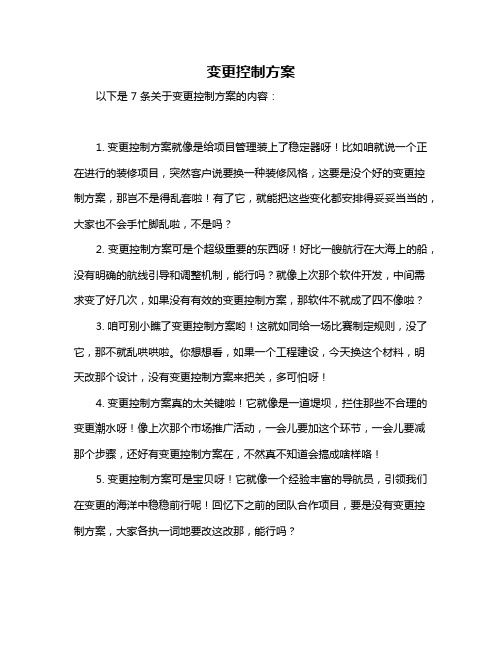 变更控制方案

以下是 7 条关于变更控制方案的内容：

1. 变更控制方案就像是给项目管理装上了稳定器呀！比如咱就说一个正在进行的装修项目，突然客户说要换一种装修风格，这要是没个好的变更控制方案，那岂不是得乱套啦！有了它，就能把这些变化都安排得妥妥当当的，大家也不会手忙脚乱啦，不是吗？

2. 变更控制方案可是个超级重要的东西呀！好比一艘航行在大海上的船，没有明确的航线引导和调整机制，能行吗？就像上次那个软件开发，中间需求变了好几次，如果没有有效的变更控制方案，那软件不就成了四不像啦？

3. 咱可别小瞧了变更控制方案哟！这就如同给一场比赛制定规则，没了它，那不就乱哄哄啦。你想想看，如果一个工程建设，今天换这个材料，明天改那个设计，没有变更控制方案来把关，多可怕呀！

4. 变更控制方案真的太关键啦！它就像是一道堤坝，拦住那些不合理的变更潮水呀！像上次那个市场推广活动，一会儿要加这个环节，一会儿要减那个步骤，还好有变更控制方案在，不然真不知道会搞成啥样咯！

5. 变更控制方案可是宝贝呀！它就像一个经验丰富的导航员，引领我们在变更的海洋中稳稳前行呢！回忆下之前的团队合作项目，要是没有变更控制方案，大家各执一词地要改这改那，能行吗？